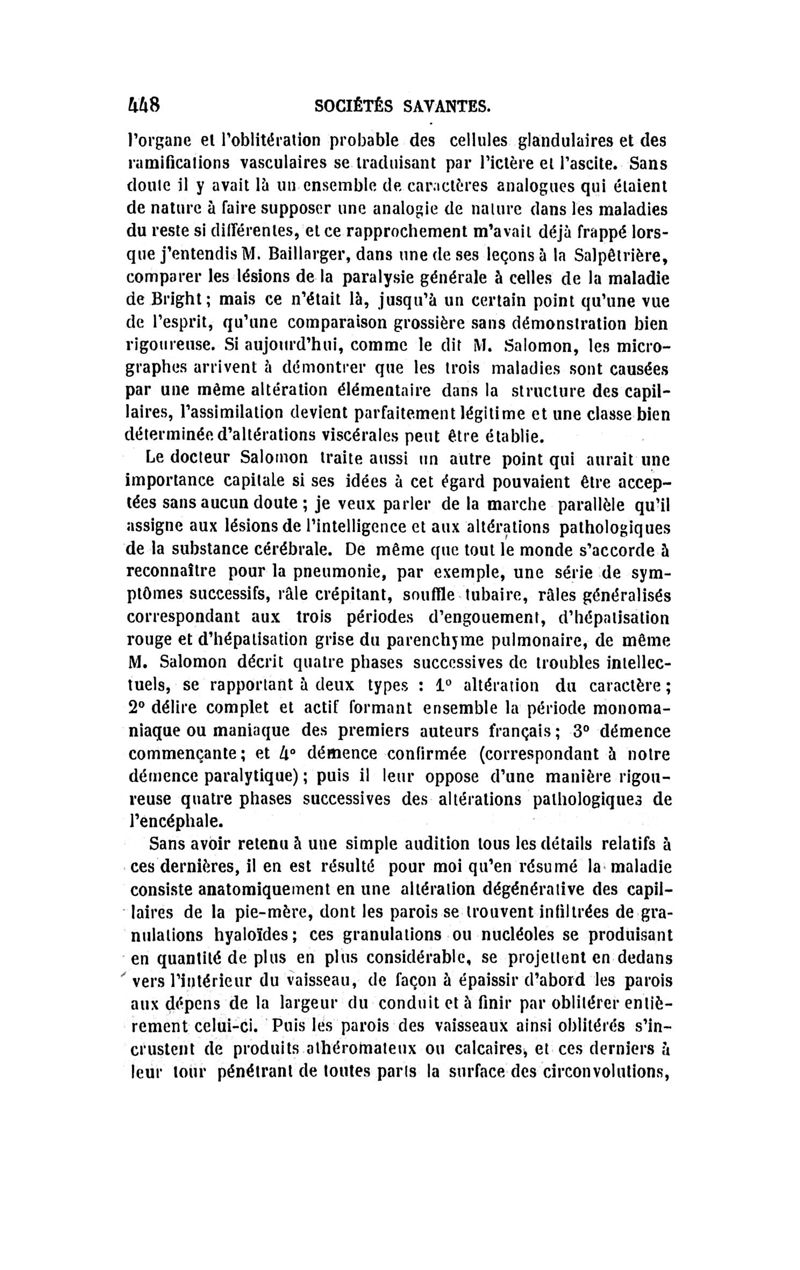 448 SOCIÉTÉS SAVANTES.

l'organe et l'oblitération probable des cellules glandulaires et des ramifications vasculaires se traduisant par l'ictère et l'ascite. Sans doute il y avait là un ensemble de caractères analogues qui étaient de nature à faire supposer une analogie de nature dans les maladies du reste si différentes, et ce rapprochement m'avait déjà frappé lorsque j'entendis M. Baillarger, dans une de ses leçons à la Salpêtrière, comparer les lésions de la paralysie générale à celles de la maladie de Bright; mais ce n'était là, jusqu'à un certain point qu'une vue de l'esprit, qu'une comparaison grossière sans démonstration bien rigoureuse. Si aujourd'hui, comme le dit M. Salomon, les micrographes arrivent à démontrer que les trois maladies sont causées par une même altération élémentaire dans la structure des capillaires, l'assimilation devient parfaitement légitime et une classe bien déterminée d'altérations viscérales peut être établie.

Le docteur Salomon traite aussi un autre point qui aurait une importance capitale si ses idées à cet égard pouvaient être acceptées sans aucun doute; je veux parler de la marche parallèle qu'il assigne aux lésions de l'intelligence et aux altérations pathologiques de la substance cérébrale. De même que tout le monde s'accorde à reconnaître pour la pneumonie, par exemple, une série de symptômes successifs, râle crépitant, souffle tubaire, râles généralisés correspondant aux trois périodes d'engouement, d'hépatisation rouge et d'hépatisation grise du parenchyme pulmonaire, de même M. Salomon décrit quatre phases successives de troubles intellectuels, se rapportant à deux types : 1° altération du caractère; 2° délire complet et actif formant ensemble la période monomaniaque ou maniaque des premiers auteurs français; 3° démence commençante; et 4° démence confirmée (correspondant à notre démence paralytique); puis il leur oppose d'une manière rigoureuse quatre phases successives des altérations pathologiques de l'encéphale.

Sans avoir retenu à une simple audition tous les détails relatifs à ces dernières, il en est résulté pour moi qu'en résumé la maladie consiste anatomiquement en une altération dégénérative des capillaires de la pie-mère, dont les parois se trouvent infiltrées de granulations hyaloïdes; ces granulations ou nucléoles se produisant en quantité de plus en plus considérable, se projettent en dedans vers l'intérieur du vaisseau, de façon à épaissir d'abord les parois aux dépens de la largeur du conduit et à finir par oblitérer entièrement celui-ci. Puis les parois des vaisseaux ainsi oblitérés s'incrustent de produits athéromateux ou calcaires, et ces derniers à leur tour pénétrant de toutes parts la surface des circonvolutions,